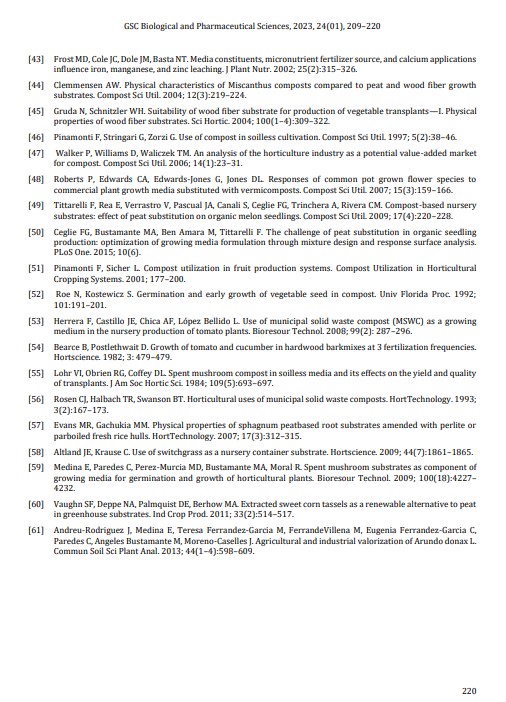 GSC Biological and Pharmaceutical Sciences, 2023, 24(01), 209–220

[43] Frost MD, Cole JC, Dole JM, Basta NT. Media constituents, micronutrient fertilizer source, and calcium applications influence iron, manganese, and zinc leaching. J Plant Nutr. 2002; 25(2):315–326.

[44] Clemmensen AW. Physical characteristics of Miscanthus composts compared to peat and wood fiber growth substrates. Compost Sci Util. 2004; 12(3):219–224.

[45] Gruda N, Schnitzler WH. Suitability of wood fiber substrate for production of vegetable transplants—I. Physical properties of wood fiber substrates. Sci Hortic. 2004; 100(1–4):309–322.

[46] Pinamonti F, Stringari G, Zorzi G. Use of compost in soilless cultivation. Compost Sci Util. 1997; 5(2):38–46.

[47] Walker P, Williams D, Waliczek TM. An analysis of the horticulture industry as a potential value-added market for compost. Compost Sci Util. 2006; 14(1):23–31.

[48] Roberts P, Edwards CA, Edwards-Jones G, Jones DL. Responses of common pot grown flower species to commercial plant growth media substituted with vermicomposts. Compost Sci Util. 2007; 15(3):159–166.

[49] Tittarelli F, Rea E, Verrastro V, Pascual JA, Canali S, Ceglie FG, Trinchera A, Rivera CM. Compost-based nursery substrates: effect of peat substitution on organic melon seedlings. Compost Sci Util. 2009; 17(4):220–228.

[50] Ceglie FG, Bustamante MA, Ben Amara M, Tittarelli F. The challenge of peat substitution in organic seedling production: optimization of growing media formulation through mixture design and response surface analysis. PLoS One. 2015; 10(6).

[51] Pinamonti F, Sicher L. Compost utilization in fruit production systems. Compost Utilization in Horticultural Cropping Systems. 2001; 177–200.

[52] Roe N, Kostewicz S. Germination and early growth of vegetable seed in compost. Univ Florida Proc. 1992; 101:191–201.

[53] Herrera F, Castillo JE, Chica AF, López Bellido L. Use of municipal solid waste compost (MSWC) as a growing medium in the nursery production of tomato plants. Bioresour Technol. 2008; 99(2): 287–296.

[54] Bearce B, Postlethwait D. Growth of tomato and cucumber in hardwood barkmixes at 3 fertilization frequencies. Hortscience. 1982; 3: 479–479.

[55] Lohr VI, Obrien RG, Coffey DL. Spent mushroom compost in soilless media and its effects on the yield and quality of transplants. J Am Soc Hortic Sci. 1984; 109(5):693–697.

[56] Rosen CJ, Halbach TR, Swanson BT. Horticultural uses of municipal solid waste composts. HortTechnology. 1993; 3(2):167–173.

[57] Evans MR, Gachukia MM. Physical properties of sphagnum peatbased root substrates amended with perlite or parboiled fresh rice hulls. HortTechnology. 2007; 17(3):312–315.

[58] Altland JE, Krause C. Use of switchgrass as a nursery container substrate. Hortscience. 2009; 44(7):1861–1865.

[59] Medina E, Paredes C, Perez-Murcia MD, Bustamante MA, Moral R. Spent mushroom substrates as component of growing media for germination and growth of horticultural plants. Bioresour Technol. 2009; 100(18):4227–4232.

[60] Vaughn SF, Deppe NA, Palmquist DE, Berhow MA. Extracted sweet corn tassels as a renewable alternative to peat in greenhouse substrates. Ind Crop Prod. 2011; 33(2):514–517.

[61] Andreu-Rodriguez J, Medina E, Teresa Ferrandez-Garcia M, FerrandeVillena M, Eugenia Ferrandez-Garcia C, Paredes C, Angeles Bustamante M, Moreno-Caselles J. Agricultural and industrial valorization of Arundo donax L. Commun Soil Sci Plant Anal. 2013; 44(1–4):598–609.

220